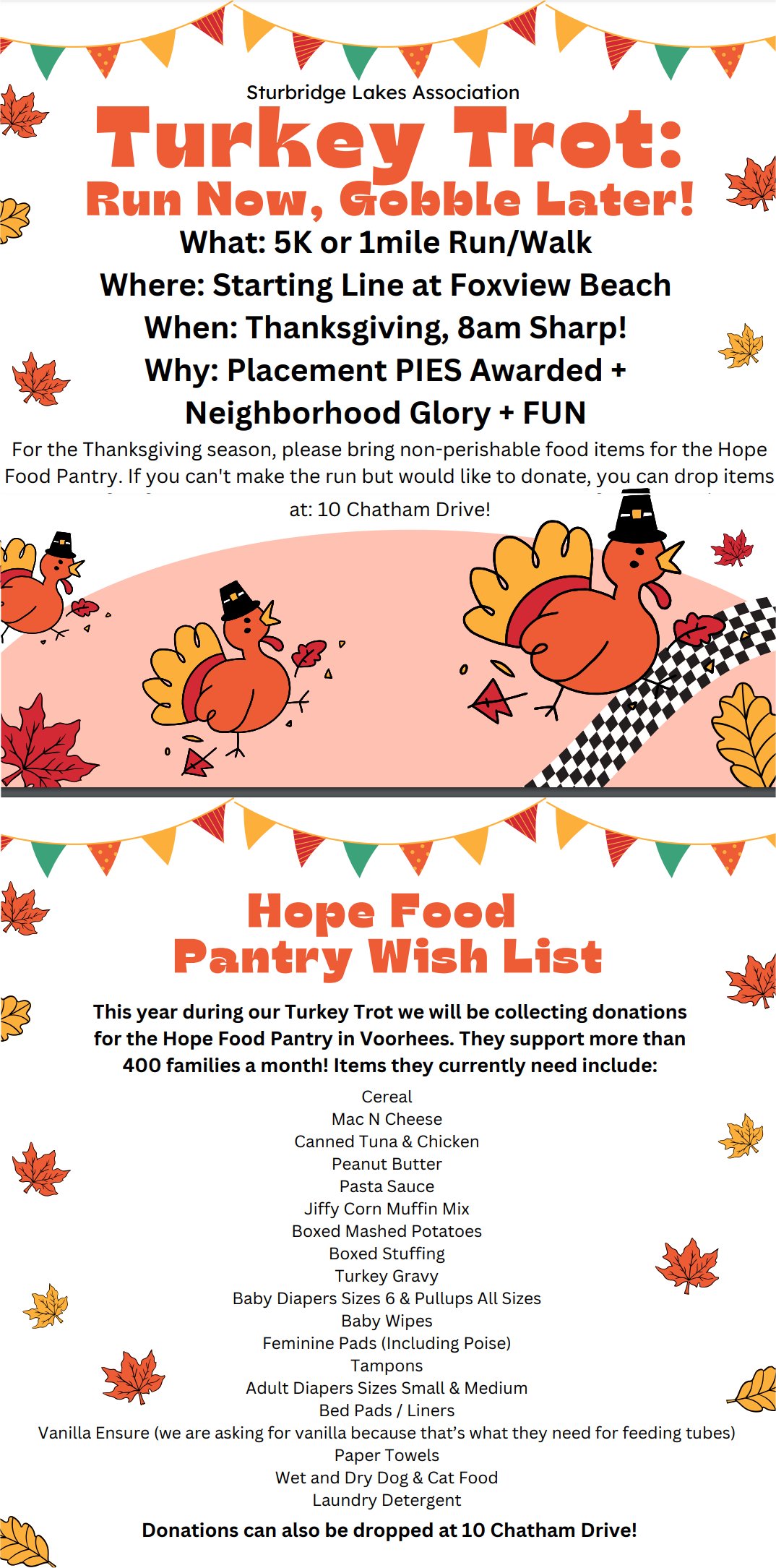 Sturbridge Lakes Association

Turkey Trot:
Run Now, Gobble Later!

What: 5K or 1mile Run/Walk
Where: Starting Line at Foxview Beach
When: Thanksgiving, 8am Sharp!
Why: Placement PIES Awarded + Neighborhood Glory + FUN

For the Thanksgiving season, please bring non-perishable food items for the Hope Food Pantry. If you can't make the run but would like to donate, you can drop items at: 10 Chatham Drive!

Hope Food Pantry Wish List

This year during our Turkey Trot we will be collecting donations for the Hope Food Pantry in Voorhees. They support more than 400 families a month! Items they currently need include:

Cereal
Mac N Cheese
Canned Tuna & Chicken
Peanut Butter
Pasta Sauce
Jiffy Corn Muffin Mix
Boxed Mashed Potatoes
Boxed Stuffing
Turkey Gravy
Baby Diapers Sizes 6 & Pullups All Sizes
Baby Wipes
Feminine Pads (Including Poise)
Tampons
Adult Diapers Sizes Small & Medium
Bed Pads / Liners
Vanilla Ensure (we are asking for vanilla because that's what they need for feeding tubes)
Paper Towels
Wet and Dry Dog & Cat Food
Laundry Detergent

Donations can also be dropped at 10 Chatham Drive!